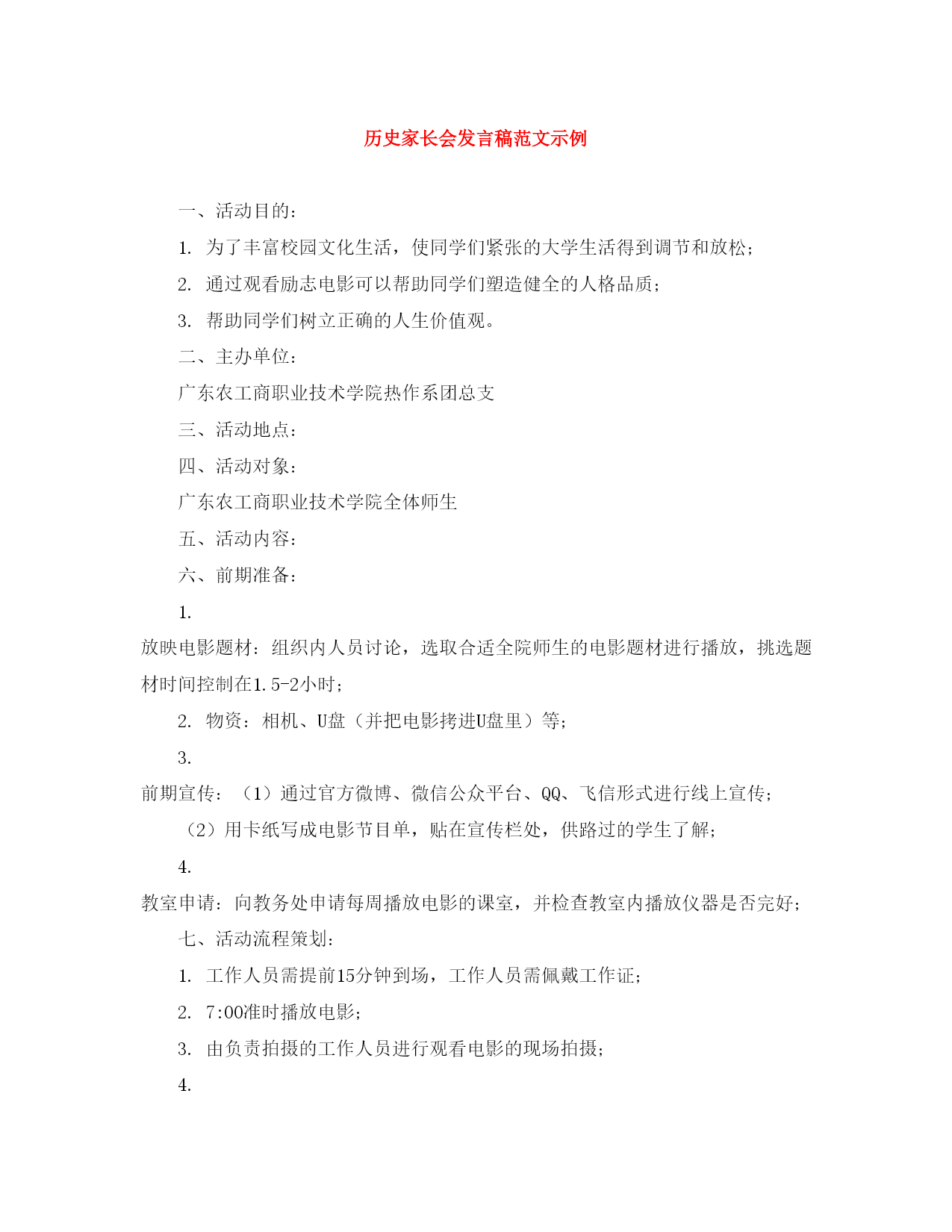 历史家长会发言稿范文示例

一、活动目的：

1. 为了丰富校园文化生活，使同学们紧张的大学生活得到调节和放松；

2. 通过观看励志电影可以帮助同学们塑造健全的人格品质；

3. 帮助同学们树立正确的人生价值观。

二、主办单位：

广东农工商职业技术学院热作系团总支

三、活动地点：

四、活动对象：

广东农工商职业技术学院全体师生

五、活动内容：

六、前期准备：

1.

放映电影题材：组织内人员讨论，选取合适全院师生的电影题材进行播放，挑选题材时间控制在1.5-2小时；

2. 物资：相机、U盘（并把电影拷进U盘里）等；

3.

前期宣传：（1）通过官方微博、微信公众平台、QQ、飞信形式进行线上宣传；

（2）用卡纸写成电影节目单，贴在宣传栏处，供路过的学生了解；

4.

教室申请：向教务处申请每周播放电影的课室，并检查教室内播放仪器是否完好；

七、活动流程策划：

1. 工作人员需提前15分钟到场，工作人员需佩戴工作证；

2. 7:00准时播放电影；

3. 由负责拍摄的工作人员进行观看电影的现场拍摄；

4.